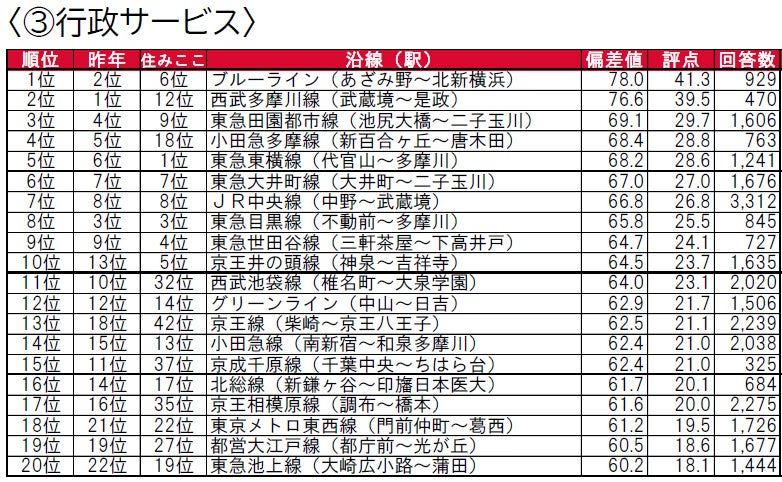 〈③行政サービス〉

| 順位 | 昨年 | 住みここ | 沿線（駅） | 偏差値 | 評点 | 回答数 |
|---|---|---|---|---|---|---|
| 1位 | 2位 | 6位 | ブルーライン（あざみ野～北新横浜） | 78.0 | 41.3 | 929 |
| 2位 | 1位 | 12位 | 西武多摩川線（武蔵境～是政） | 76.6 | 39.5 | 470 |
| 3位 | 4位 | 9位 | 東急田園都市線（池尻大橋～二子玉川） | 69.1 | 29.7 | 1,606 |
| 4位 | 5位 | 18位 | 小田急多摩線（新百合ヶ丘～唐木田） | 68.4 | 28.8 | 763 |
| 5位 | 6位 | 1位 | 東急東横線（代官山～多摩川） | 68.2 | 28.6 | 1,241 |
| 6位 | 7位 | 7位 | 東急大井町線（大井町～二子玉川） | 67.0 | 27.0 | 1,676 |
| 7位 | 8位 | 8位 | ＪＲ中央線（中野～武蔵境） | 66.8 | 26.8 | 3,312 |
| 8位 | 3位 | 3位 | 東急目黒線（不動前～多摩川） | 65.8 | 25.5 | 845 |
| 9位 | 9位 | 4位 | 東急世田谷線（三軒茶屋～下高井戸） | 64.7 | 24.1 | 727 |
| 10位 | 13位 | 5位 | 京王井の頭線（神泉～吉祥寺） | 64.5 | 23.7 | 1,635 |
| 11位 | 10位 | 32位 | 西武池袋線（椎名町～大泉学園） | 64.0 | 23.1 | 2,020 |
| 12位 | 12位 | 14位 | グリーンライン（中山～日吉） | 62.9 | 21.7 | 1,506 |
| 13位 | 18位 | 42位 | 京王線（柴崎～京王八王子） | 62.5 | 21.1 | 2,239 |
| 14位 | 15位 | 13位 | 小田急線（南新宿～和泉多摩川） | 62.4 | 21.0 | 2,038 |
| 15位 | 11位 | 37位 | 京成千原線（千葉中央～ちはら台） | 62.4 | 21.0 | 325 |
| 16位 | 14位 | 17位 | 北総線（新鎌ヶ谷～印旛日本医大） | 61.7 | 20.1 | 684 |
| 17位 | 16位 | 35位 | 京王相模原線（調布～橋本） | 61.6 | 20.0 | 2,275 |
| 18位 | 21位 | 22位 | 東京メトロ東西線（門前仲町～葛西） | 61.2 | 19.5 | 1,726 |
| 19位 | 19位 | 27位 | 都営大江戸線（都庁前～光が丘） | 60.5 | 18.6 | 1,677 |
| 20位 | 22位 | 19位 | 東急池上線（大崎広小路～蒲田） | 60.2 | 18.1 | 1,444 |